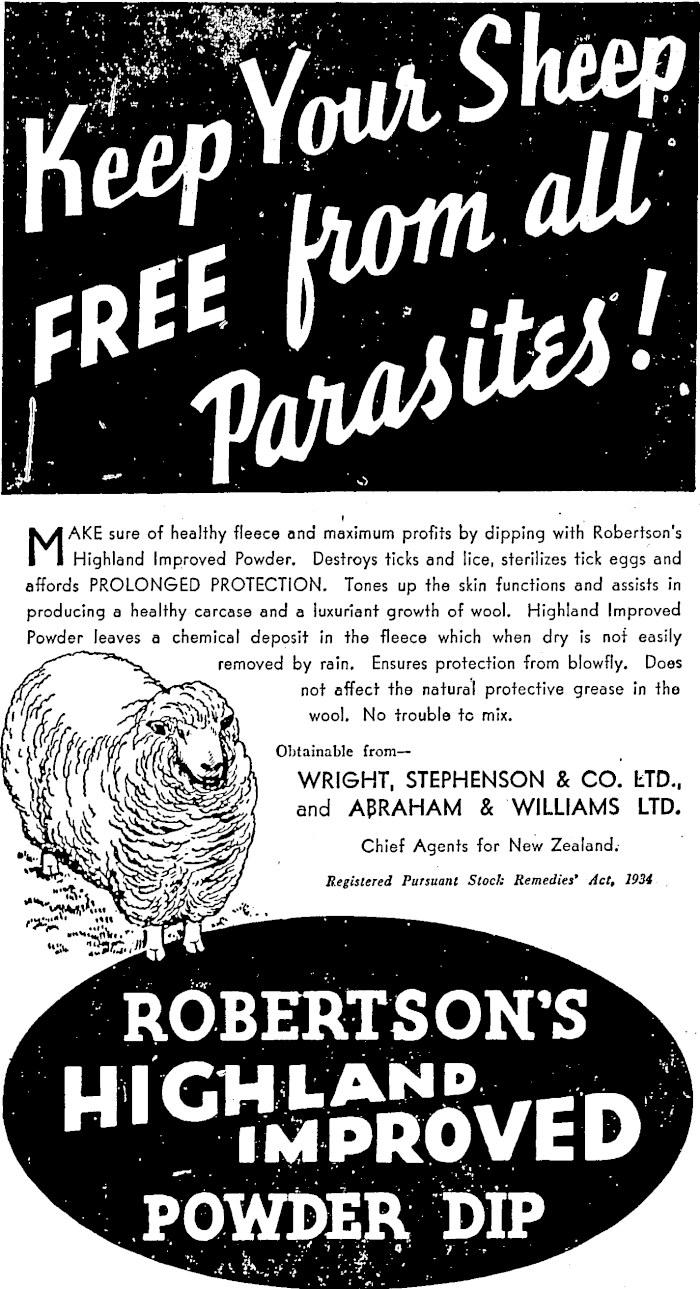 Keep Your Sheep FREE from all Parasites!

MAKE sure of healthy fleece and maximum profits by dipping with Robertson's Highland Improved Powder. Destroys ticks and lice, sterilizes tick eggs and affords PROLONGED PROTECTION. Tones up the skin functions and assists in producing a healthy carcase and a luxuriant growth of wool. Highland Improved Powder leaves a chemical deposit in the fleece which when dry is not easily removed by rain. Ensures protection from blowfly. Does not affect the natural protective grease in the wool. No trouble to mix.

Obtainable from—
WRIGHT, STEPHENSON & CO. LTD., and ABRAHAM & WILLIAMS LTD.
Chief Agents for New Zealand.

Registered Pursuant Stock Remedies' Act, 1934

ROBERTSON'S HIGHLAND IMPROVED POWDER DIP